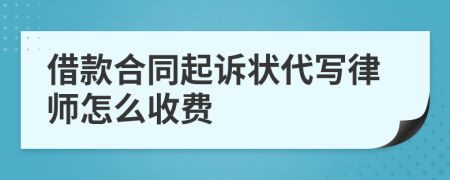 借款合同起诉状代写律师怎么收费